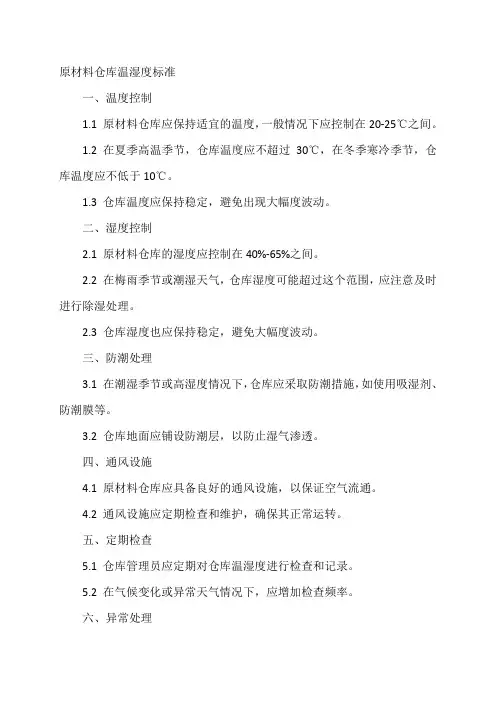 原材料仓库温湿度标准

一、温度控制

1.1 原材料仓库应保持适宜的温度，一般情况下应控制在 20-25℃之间。

1.2 在夏季高温季节，仓库温度应不超过 30℃，在冬季寒冷季节，仓库温度应不低于 10℃。

1.3 仓库温度应保持稳定，避免出现大幅度波动。

二、湿度控制

2.1 原材料仓库的湿度应控制在 40%-65%之间。

2.2 在梅雨季节或潮湿天气，仓库湿度可能超过这个范围，应注意及时进行除湿处理。

2.3 仓库湿度也应保持稳定，避免大幅度波动。

三、防潮处理

3.1 在潮湿季节或高湿度情况下，仓库应采取防潮措施，如使用吸湿剂、防潮膜等。

3.2 仓库地面应铺设防潮层，以防止湿气渗透。

四、通风设施

4.1 原材料仓库应具备良好的通风设施，以保证空气流通。

4.2 通风设施应定期检查和维护，确保其正常运转。

五、定期检查

5.1 仓库管理员应定期对仓库温湿度进行检查和记录。

5.2 在气候变化或异常天气情况下，应增加检查频率。

六、异常处理